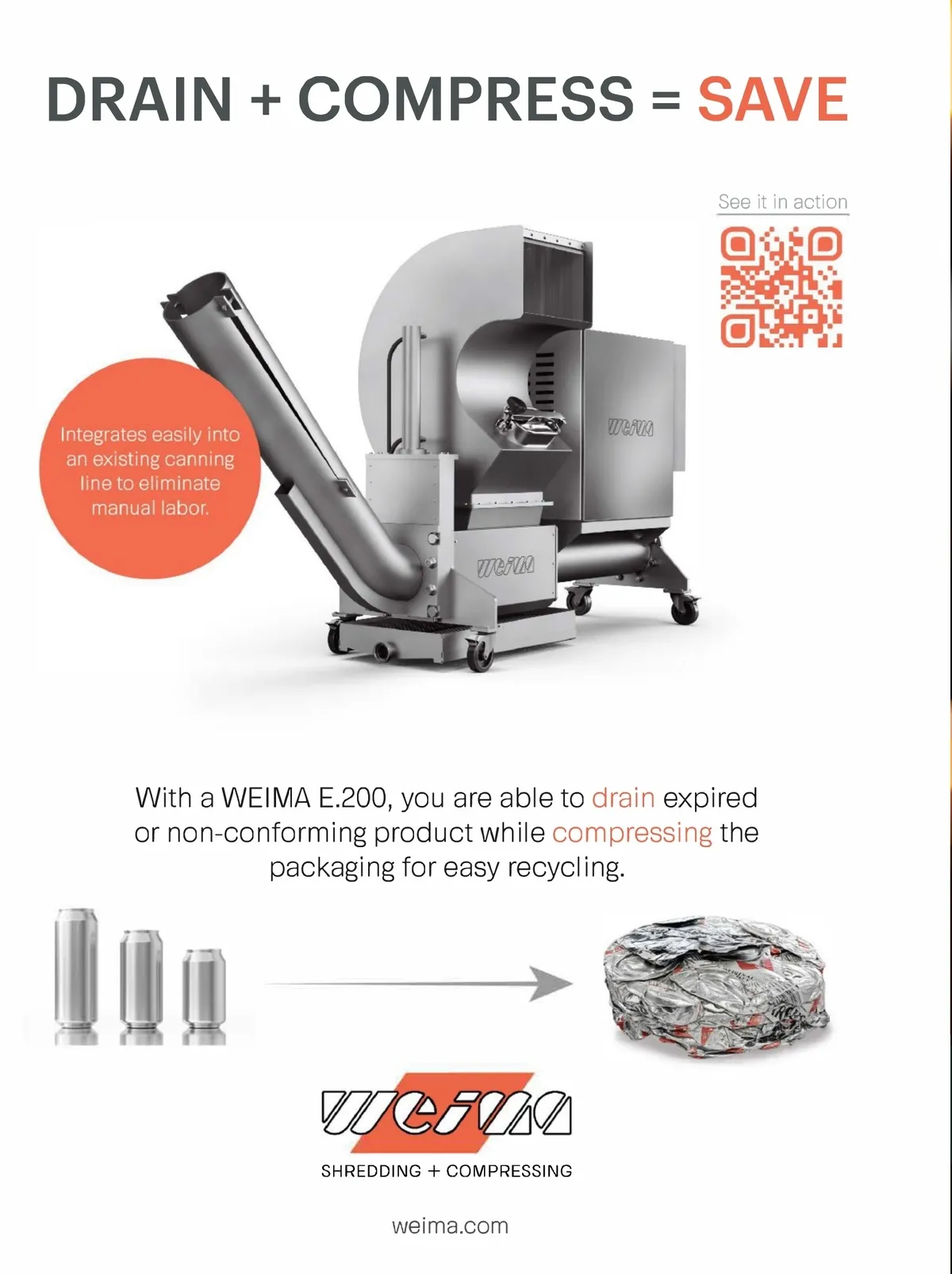 DRAIN + COMPRESS = SAVE

See it in action

Integrates easily into an existing canning line to eliminate manual labor.

WEIMA

WEIMA

With a WEIMA E.200, you are able to drain expired or non-conforming product while compressing the packaging for easy recycling.

WEIMA

SHREDDING + COMPRESSING

weima.com